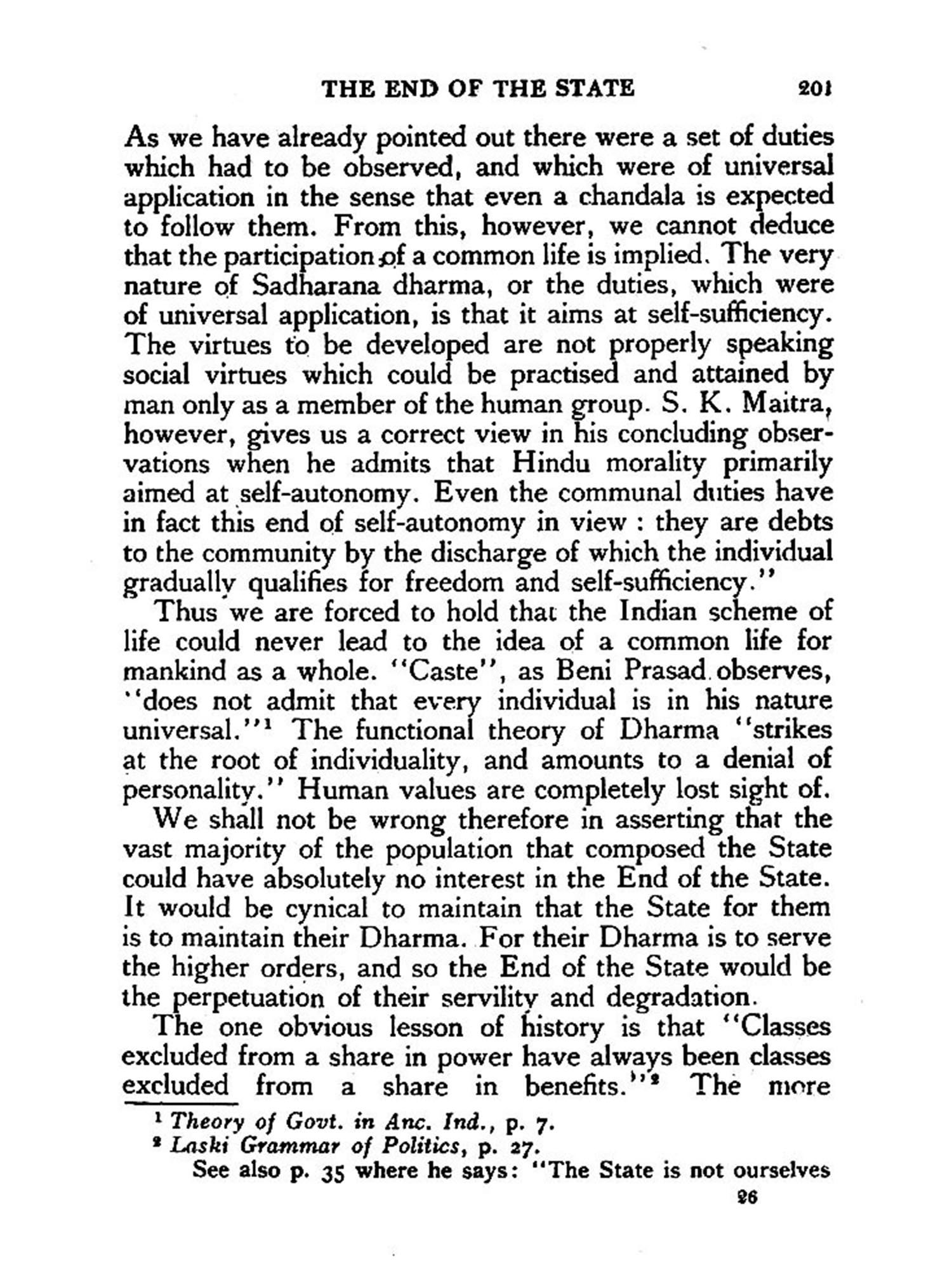 THE END OF THE STATE 201

As we have already pointed out there were a set of duties which had to be observed, and which were of universal application in the sense that even a chandala is expected to follow them. From this, however, we cannot deduce that the participation of a common life is implied. The very nature of Sadharana dharma, or the duties, which were of universal application, is that it aims at self-sufficiency. The virtues to be developed are not properly speaking social virtues which could be practised and attained by man only as a member of the human group. S. K. Maitra, however, gives us a correct view in his concluding observations when he admits that Hindu morality primarily aimed at self-autonomy. Even the communal duties have in fact this end of self-autonomy in view : they are debts to the community by the discharge of which the individual gradually qualifies for freedom and self-sufficiency."

Thus we are forced to hold that the Indian scheme of life could never lead to the idea of a common life for mankind as a whole. "Caste", as Beni Prasad observes, "does not admit that every individual is in his nature universal."$^1$ The functional theory of Dharma "strikes at the root of individuality, and amounts to a denial of personality." Human values are completely lost sight of.

We shall not be wrong therefore in asserting that the vast majority of the population that composed the State could have absolutely no interest in the End of the State. It would be cynical to maintain that the State for them is to maintain their Dharma. For their Dharma is to serve the higher orders, and so the End of the State would be the perpetuation of their servility and degradation.

The one obvious lesson of history is that "Classes excluded from a share in power have always been classes excluded from a share in benefits."$^2$ The more

$^1$ Theory of Govt. in Anc. Ind., p. 7.
$^2$ Laski Grammar of Politics, p. 27.
See also p. 35 where he says: "The State is not ourselves

26